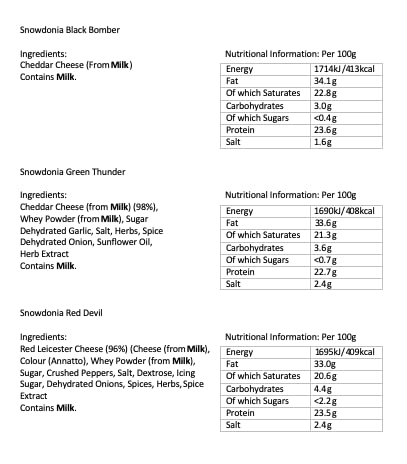 Snowdonia Black Bomber

Ingredients:
Cheddar Cheese (From Milk)
Contains Milk.

Nutritional Information: Per 100g

| Energy | 1714kJ/413kcal |
|---|---|
| Fat | 34.1g |
| Of which Saturates | 22.8g |
| Carbohydrates | 3.0g |
| Of which Sugars | <0.4g |
| Protein | 23.6g |
| Salt | 1.6g |

Snowdonia Green Thunder

Ingredients:
Cheddar Cheese (from Milk) (98%), Whey Powder (from Milk), Sugar Dehydrated Garlic, Salt, Herbs, Spice Dehydrated Onion, Sunflower Oil, Herb Extract
Contains Milk.

Nutritional Information: Per 100g

| Energy | 1690kJ/408kcal |
|---|---|
| Fat | 33.6g |
| Of which Saturates | 21.3g |
| Carbohydrates | 3.6g |
| Of which Sugars | <0.7g |
| Protein | 22.7g |
| Salt | 2.4g |

Snowdonia Red Devil

Ingredients:
Red Leicester Cheese (96%) (Cheese (from Milk), Colour (Annatto), Whey Powder (from Milk), Sugar, Crushed Peppers, Salt, Dextrose, Icing Sugar, Dehydrated Onions, Spices, Herbs, Spice Extract
Contains Milk.

Nutritional Information: Per 100g

| Energy | 1695kJ/409kcal |
|---|---|
| Fat | 33.0g |
| Of which Saturates | 20.6g |
| Carbohydrates | 4.4g |
| Of which Sugars | <2.2g |
| Protein | 23.5g |
| Salt | 2.4g |